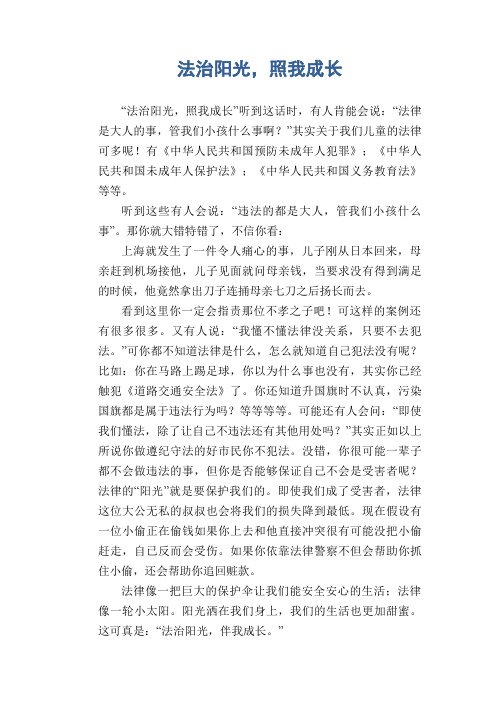 法治阳光，照我成长

“法治阳光，照我成长”听到这话时，有人肯能会说：“法律是大人的事，管我们小孩什么事啊？”其实关于我们儿童的法律可多呢！有《中华人民共和国预防未成年人犯罪》；《中华人民共和国未成年人保护法》；《中华人民共和国义务教育法》等等。

听到这些有人会说：“违法的都是大人，管我们小孩什么事”。那你就大错特错了，不信你看：

上海就发生了一件令人痛心的事，儿子刚从日本回来，母亲赶到机场接他，儿子见面就问母亲钱，当要求没有得到满足的时候，他竟然拿出刀子连捅母亲七刀之后扬长而去。

看到这里你一定会指责那位不孝之子吧！可这样的案例还有很多很多。又有人说：“我懂不懂法律没关系，只要不去犯法。”可你都不知道法律是什么，怎么就知道自己犯法没有呢？比如：你在马路上踢足球，你以为什么事也没有，其实你已经触犯《道路交通安全法》了。你还知道升国旗时不认真，污染国旗都是属于违法行为吗？等等等等。可能还有人会问：“即使我们懂法，除了让自己不违法还有其他用处吗？”其实正如以上所说你做遵纪守法的好市民你不犯法。没错，你很可能一辈子都不会做违法的事，但你是否能够保证自己不会是受害者呢？法律的“阳光”就是要保护我们的。即使我们成了受害者，法律这位大公无私的叔叔也会将我们的损失降到最低。现在假设有一位小偷正在偷钱如果你上去和他直接冲突很有可能没把小偷赶走，自己反而会受伤。如果你依靠法律警察不但会帮助你抓住小偷，还会帮助你追回赃款。

法律像一把巨大的保护伞让我们能安全安心的生活；法律像一轮小太阳。阳光洒在我们身上，我们的生活也更加甜蜜。这可真是：“法治阳光，伴我成长。”